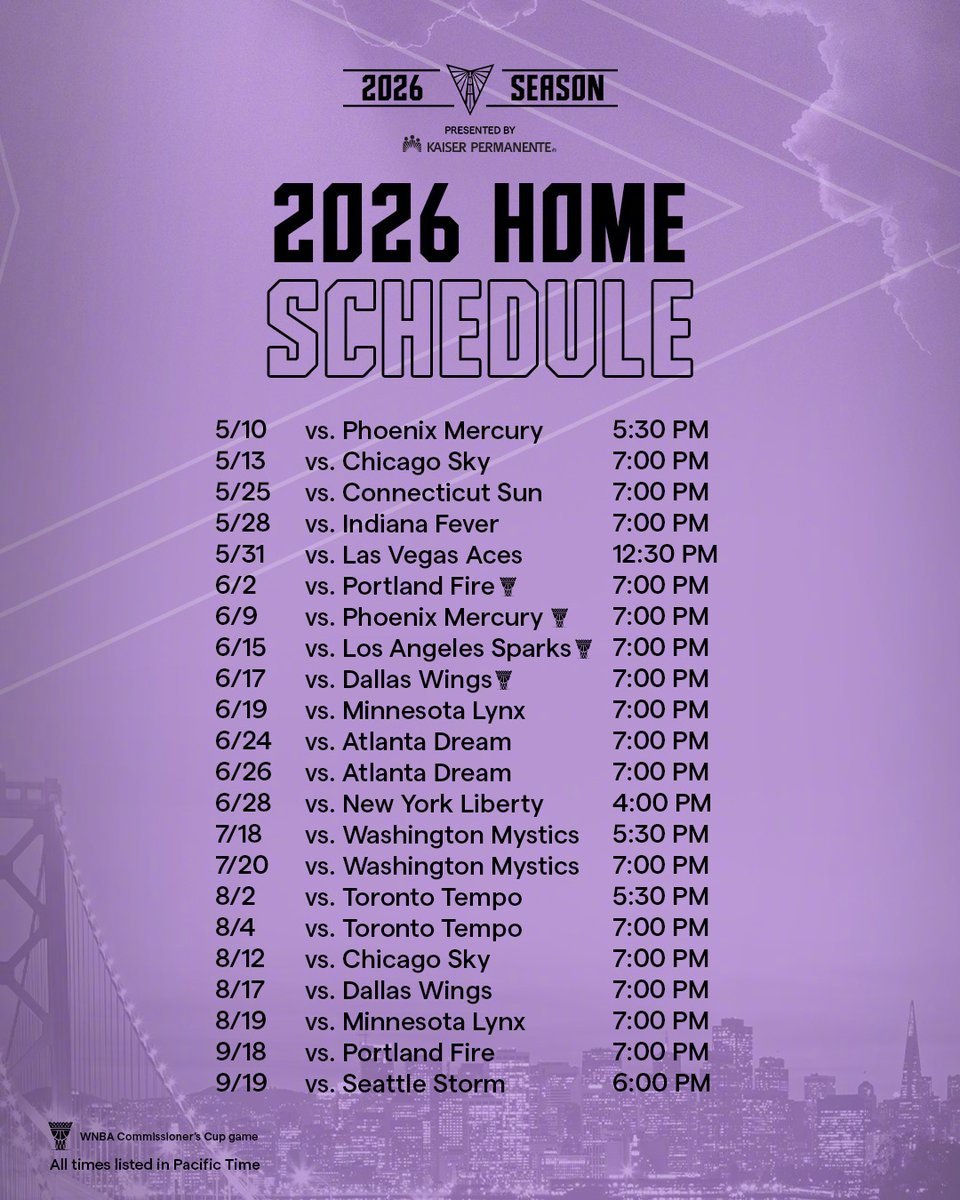 2026 SEASON

PRESENTED BY
KAISER PERMANENTE®

2026 HOME
SCHEDULE

| | | |
|---|---|---|
| 5/10 | vs. Phoenix Mercury | 5:30 PM |
| 5/13 | vs. Chicago Sky | 7:00 PM |
| 5/25 | vs. Connecticut Sun | 7:00 PM |
| 5/28 | vs. Indiana Fever | 7:00 PM |
| 5/31 | vs. Las Vegas Aces | 12:30 PM |
| 6/2 | vs. Portland Fire | 7:00 PM |
| 6/9 | vs. Phoenix Mercury | 7:00 PM |
| 6/15 | vs. Los Angeles Sparks | 7:00 PM |
| 6/17 | vs. Dallas Wings | 7:00 PM |
| 6/19 | vs. Minnesota Lynx | 7:00 PM |
| 6/24 | vs. Atlanta Dream | 7:00 PM |
| 6/26 | vs. Atlanta Dream | 7:00 PM |
| 6/28 | vs. New York Liberty | 4:00 PM |
| 7/18 | vs. Washington Mystics | 5:30 PM |
| 7/20 | vs. Washington Mystics | 7:00 PM |
| 8/2 | vs. Toronto Tempo | 5:30 PM |
| 8/4 | vs. Toronto Tempo | 7:00 PM |
| 8/12 | vs. Chicago Sky | 7:00 PM |
| 8/17 | vs. Dallas Wings | 7:00 PM |
| 8/19 | vs. Minnesota Lynx | 7:00 PM |
| 9/18 | vs. Portland Fire | 7:00 PM |
| 9/19 | vs. Seattle Storm | 6:00 PM |

WNBA Commissioner's Cup game
All times listed in Pacific Time